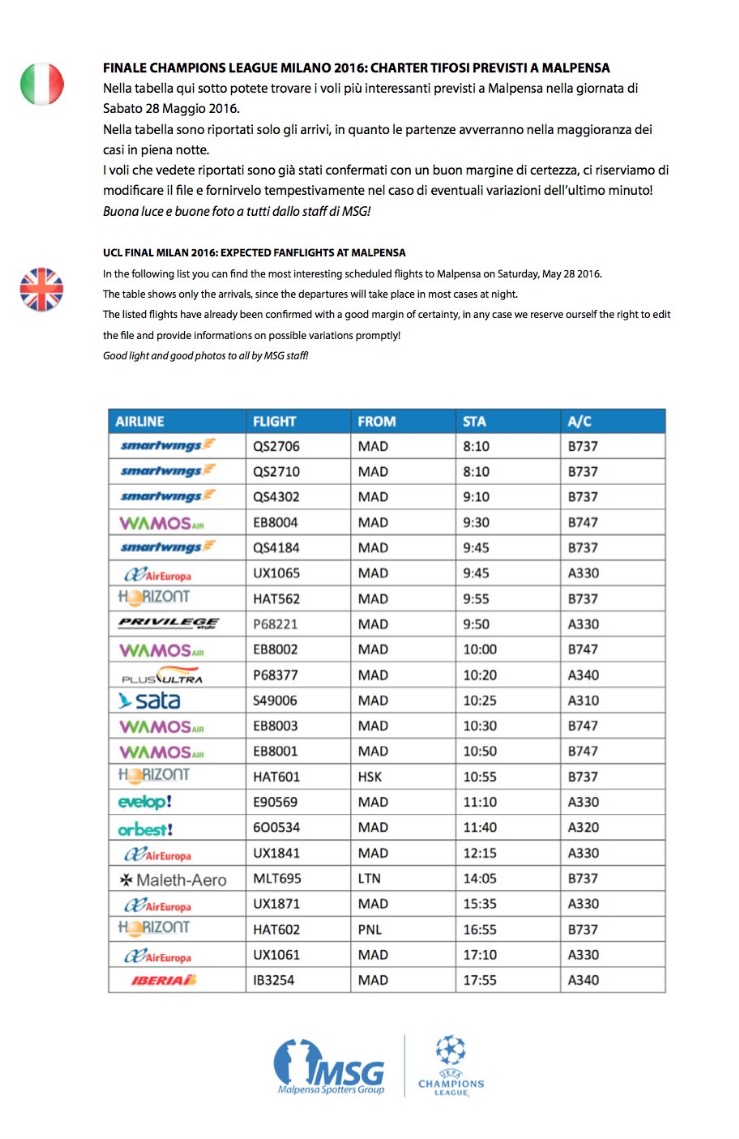 FINALE CHAMPIONS LEAGUE MILANO 2016: CHARTER TIFOSI PREVISTI A MALPENSA
Nella tabella qui sotto potete trovare i voli più interessanti previsti a Malpensa nella giornata di Sabato 28 Maggio 2016.
Nella tabella sono riportati solo gli arrivi, in quanto le partenze avverranno nella maggioranza dei casi in piena notte.
I voli che vedete riportati sono già stati confermati con un buon margine di certezza, ci riserviamo di modificare il file e fornirvelo tempestivamente nel caso di eventuali variazioni dell'ultimo minuto!
Buona luce e buone foto a tutti dallo staff di MSG!

UCL FINAL MILAN 2016: EXPECTED FANFLIGHTS AT MALPENSA
In the following list you can find the most interesting scheduled flights to Malpensa on Saturday, May 28 2016.
The table shows only the arrivals, since the departures will take place in most cases at night.
The listed flights have already been confirmed with a good margin of certainty, in any case we reserve ourself the right to edit the file and provide informations on possible variations promptly!
Good light and good photos to all by MSG staff!

| AIRLINE | FLIGHT | FROM | STA | A/C |
|---|---|---|---|---|
| smartwings | QS2706 | MAD | 8:10 | B737 |
| smartwings | QS2710 | MAD | 8:10 | B737 |
| smartwings | QS4302 | MAD | 9:10 | B737 |
| WAMOS AIR | EB8004 | MAD | 9:30 | B747 |
| smartwings | QS4184 | MAD | 9:45 | B737 |
| AirEuropa | UX1065 | MAD | 9:45 | A330 |
| HORIZONT | HAT562 | MAD | 9:55 | B737 |
| PRIVILEGE style | P68221 | MAD | 9:50 | A330 |
| WAMOS AIR | EB8002 | MAD | 10:00 | B747 |
| PLUS ULTRA | P68377 | MAD | 10:20 | A340 |
| sata | S49006 | MAD | 10:25 | A310 |
| WAMOS AIR | EB8003 | MAD | 10:30 | B747 |
| WAMOS AIR | EB8001 | MAD | 10:50 | B747 |
| HORIZONT | HAT601 | HSK | 10:55 | B737 |
| evelop! | E90569 | MAD | 11:10 | A330 |
| orbest! | 6O0534 | MAD | 11:40 | A320 |
| AirEuropa | UX1841 | MAD | 12:15 | A330 |
| Maleth-Aero | MLT695 | LTN | 14:05 | B737 |
| AirEuropa | UX1871 | MAD | 15:35 | A330 |
| HORIZONT | HAT602 | PNL | 16:55 | B737 |
| AirEuropa | UX1061 | MAD | 17:10 | A330 |
| IBERIA | IB3254 | MAD | 17:55 | A340 |

MSG Malpensa Spotters Group
UEFA CHAMPIONS LEAGUE